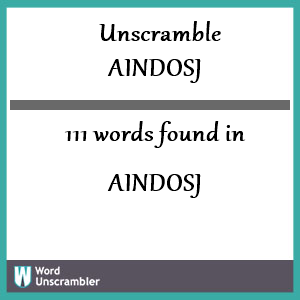 Unscramble
AINDOSJ

111 words found in

AINDOSJ

W Word Unscrambler